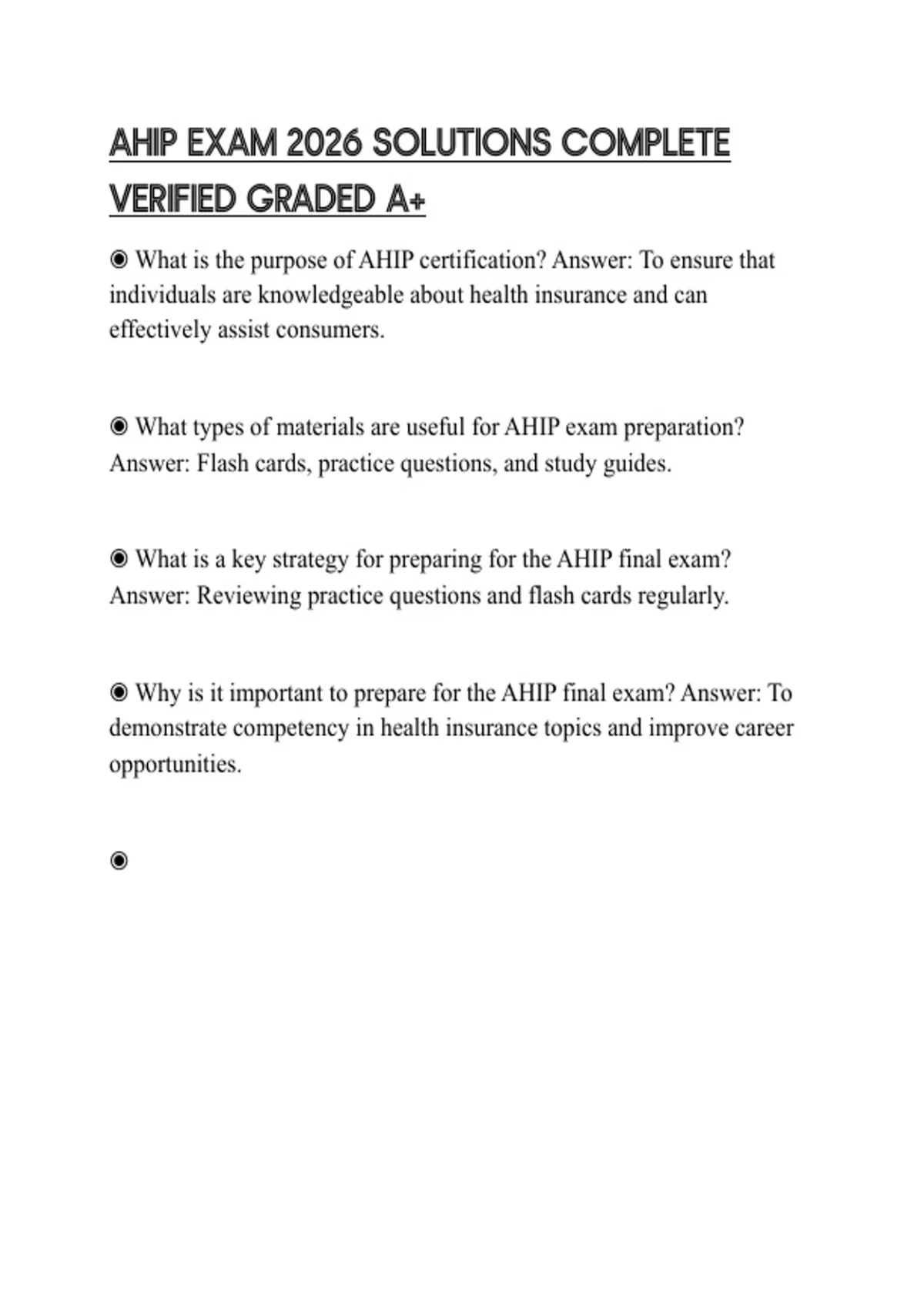 AHIP EXAM 2026 SOLUTIONS COMPLETE VERIFIED GRADED A+

◉ What is the purpose of AHIP certification? Answer: To ensure that individuals are knowledgeable about health insurance and can effectively assist consumers.

◉ What types of materials are useful for AHIP exam preparation? Answer: Flash cards, practice questions, and study guides.

◉ What is a key strategy for preparing for the AHIP final exam? Answer: Reviewing practice questions and flash cards regularly.

◉ Why is it important to prepare for the AHIP final exam? Answer: To demonstrate competency in health insurance topics and improve career opportunities.

◉